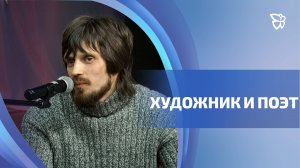 ХУДОЖНИК И ПОЭТ